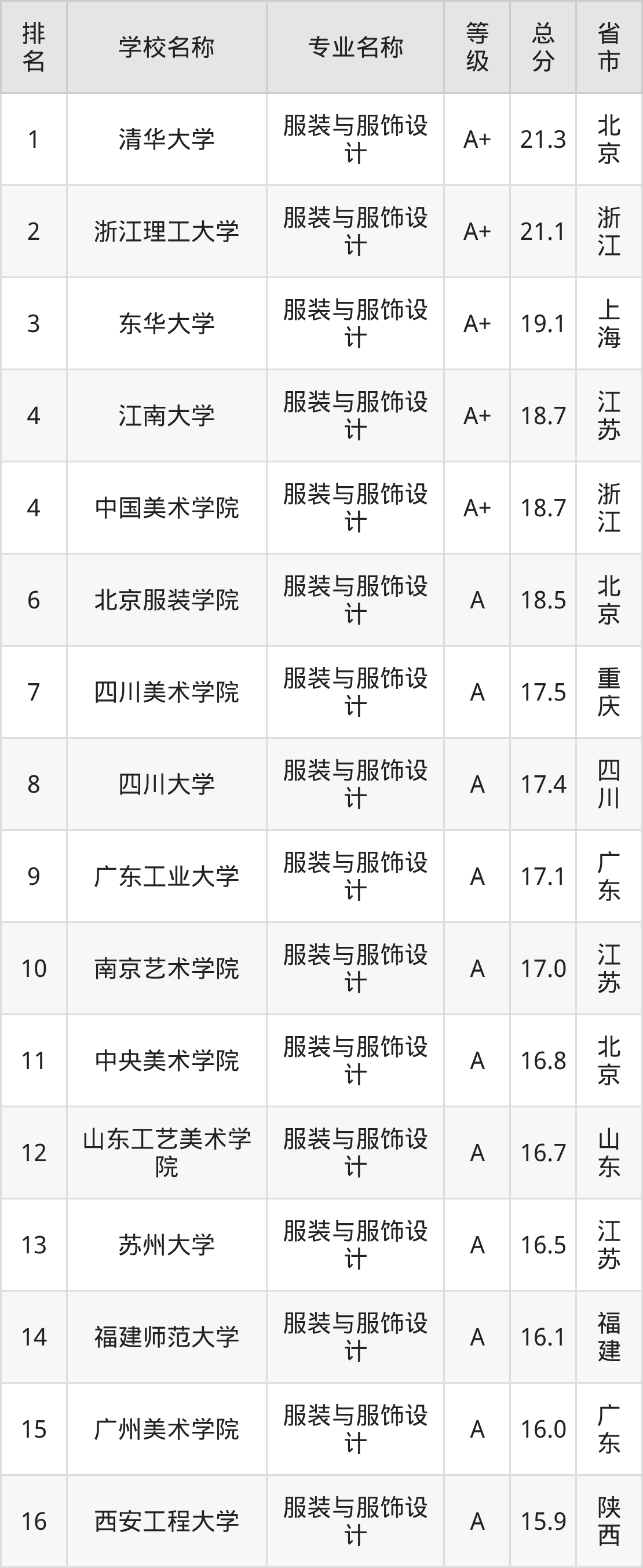 | 排名 | 学校名称 | 专业名称 | 等级 | 总分 | 省市 |
|---|---|---|---|---|---|
| 1 | 清华大学 | 服装与服饰设计 | A+ | 21.3 | 北京 |
| 2 | 浙江理工大学 | 服装与服饰设计 | A+ | 21.1 | 浙江 |
| 3 | 东华大学 | 服装与服饰设计 | A+ | 19.1 | 上海 |
| 4 | 江南大学 | 服装与服饰设计 | A+ | 18.7 | 江苏 |
| 4 | 中国美术学院 | 服装与服饰设计 | A+ | 18.7 | 浙江 |
| 6 | 北京服装学院 | 服装与服饰设计 | A | 18.5 | 北京 |
| 7 | 四川美术学院 | 服装与服饰设计 | A | 17.5 | 重庆 |
| 8 | 四川大学 | 服装与服饰设计 | A | 17.4 | 四川 |
| 9 | 广东工业大学 | 服装与服饰设计 | A | 17.1 | 广东 |
| 10 | 南京艺术学院 | 服装与服饰设计 | A | 17.0 | 江苏 |
| 11 | 中央美术学院 | 服装与服饰设计 | A | 16.8 | 北京 |
| 12 | 山东工艺美术学院 | 服装与服饰设计 | A | 16.7 | 山东 |
| 13 | 苏州大学 | 服装与服饰设计 | A | 16.5 | 江苏 |
| 14 | 福建师范大学 | 服装与服饰设计 | A | 16.1 | 福建 |
| 15 | 广州美术学院 | 服装与服饰设计 | A | 16.0 | 广东 |
| 16 | 西安工程大学 | 服装与服饰设计 | A | 15.9 | 陕西 |